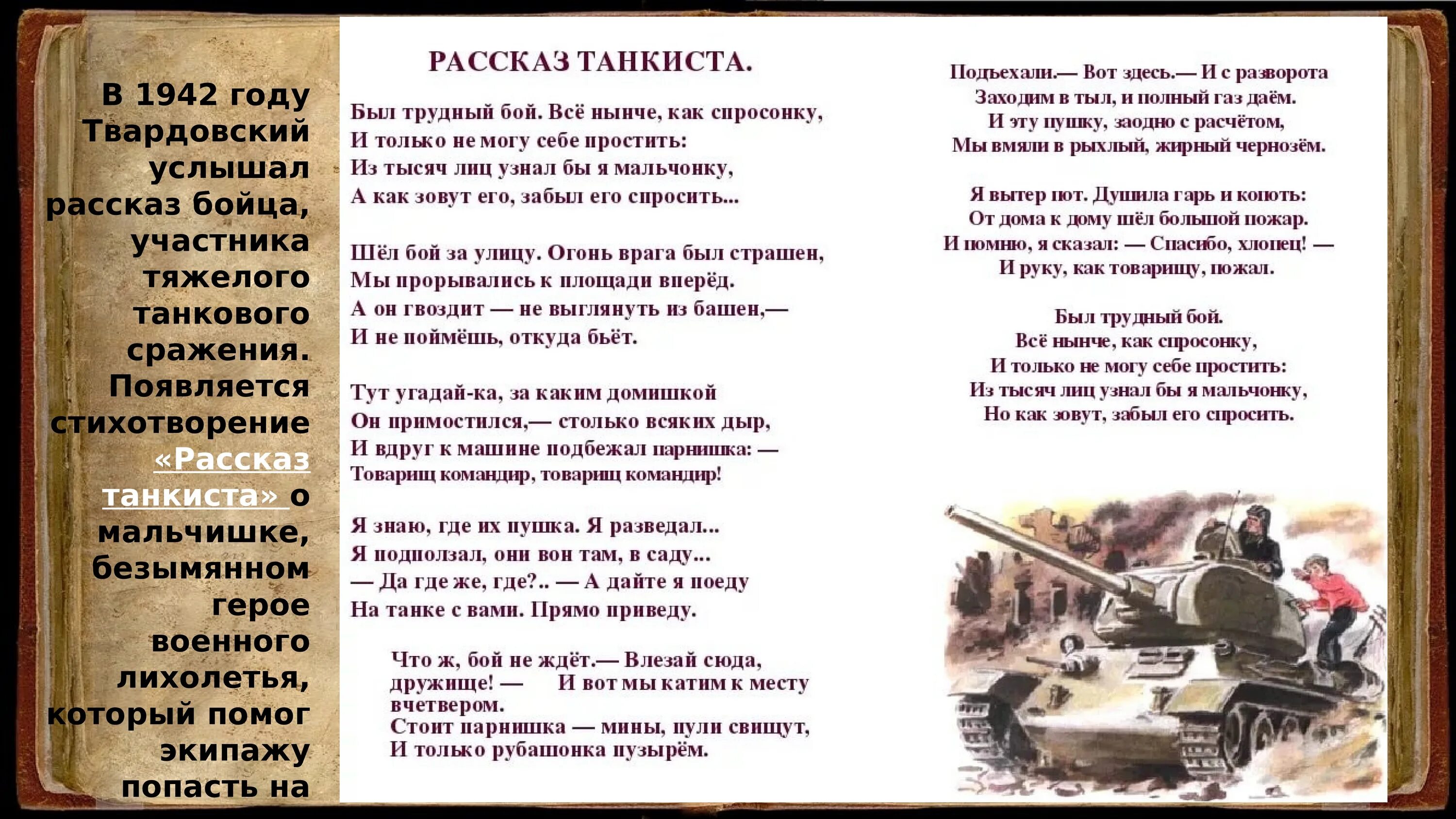 В 1942 году Твардовский услышал рассказ бойца, участника тяжелого танкового сражения. Появляется стихотворение «Рассказ танкиста» о мальчишке, безымянном герое военного лихолетья, который помог экипажу попасть на

РАССКАЗ ТАНКИСТА.

Был трудный бой. Всё нынче, как спросонку,
И только не могу себе простить:
Из тысяч лиц узнал бы я мальчонку,
А как зовут его, забыл его спросить...

Шёл бой за улицу. Огонь врага был страшен,
Мы прорывались к площади вперёд.
А он гвоздит — не выглянуть из башен,—
И не поймёшь, откуда бьёт.

Тут угадай-ка, за каким домишкой
Он примостился,— столько всяких дыр,
И вдруг к машине подбежал парнишка: —
Товарищ командир, товарищ командир!

Я знаю, где их пушка. Я разведал...
Я подползал, они вон там, в саду...
— Да где же, где?.. — А дайте я поеду
На танке с вами. Прямо приведу.

Что ж, бой не ждёт.— Влезай сюда, дружище! — И вот мы катим к месту вчетвером.
Стоит парнишка — мины, пули свищут,
И только рубашонка пузырём.

Подъехали.— Вот здесь.— И с разворота
Заходим в тыл, и полный газ даём.
И эту пушку, заодно с расчётом,
Мы вмяли в рыхлый, жирный чернозём.

Я вытер пот. Душила гарь и копоть:
От дома к дому шёл большой пожар.
И помню, я сказал: — Спасибо, хлопец! —
И руку, как товарищу, пожал.

Был трудный бой.
Всё нынче, как спросонку,
И только не могу себе простить:
Из тысяч лиц узнал бы я мальчонку,
Но как зовут, забыл его спросить.